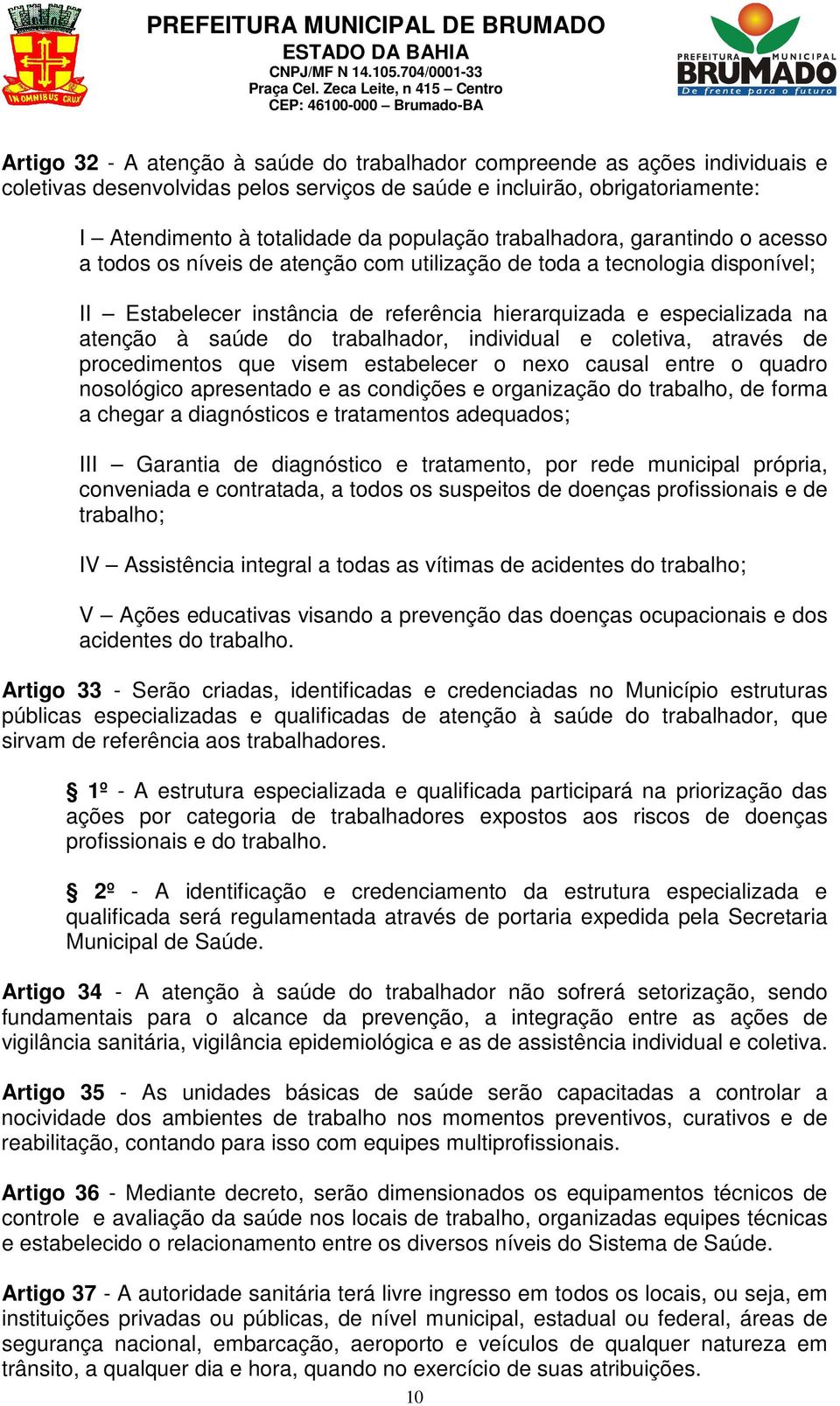 IN OMNIBUS CRUX

PREFEITURA MUNICIPAL DE BRUMADO
ESTADO DA BAHIA
CNPJ/MF N 14.105.704/0001-33
Praça Cel. Zeca Leite, n 415 – Centro
CEP: 46100-000 – Brumado-BA

PREFEITURA MUNICIPAL
BRUMADO
De frente para o futuro

Artigo 32 - A atenção à saúde do trabalhador compreende as ações individuais e coletivas desenvolvidas pelos serviços de saúde e incluirão, obrigatoriamente:

I – Atendimento à totalidade da população trabalhadora, garantindo o acesso a todos os níveis de atenção com utilização de toda a tecnologia disponível;

II – Estabelecer instância de referência hierarquizada e especializada na atenção à saúde do trabalhador, individual e coletiva, através de procedimentos que visem estabelecer o nexo causal entre o quadro nosológico apresentado e as condições e organização do trabalho, de forma a chegar a diagnósticos e tratamentos adequados;

III – Garantia de diagnóstico e tratamento, por rede municipal própria, conveniada e contratada, a todos os suspeitos de doenças profissionais e de trabalho;

IV – Assistência integral a todas as vítimas de acidentes do trabalho;

V – Ações educativas visando a prevenção das doenças ocupacionais e dos acidentes do trabalho.

Artigo 33 - Serão criadas, identificadas e credenciadas no Município estruturas públicas especializadas e qualificadas de atenção à saúde do trabalhador, que sirvam de referência aos trabalhadores.

§ 1º - A estrutura especializada e qualificada participará na priorização das ações por categoria de trabalhadores expostos aos riscos de doenças profissionais e do trabalho.

§ 2º - A identificação e credenciamento da estrutura especializada e qualificada será regulamentada através de portaria expedida pela Secretaria Municipal de Saúde.

Artigo 34 - A atenção à saúde do trabalhador não sofrerá setorização, sendo fundamentais para o alcance da prevenção, a integração entre as ações de vigilância sanitária, vigilância epidemiológica e as de assistência individual e coletiva.

Artigo 35 - As unidades básicas de saúde serão capacitadas a controlar a nocividade dos ambientes de trabalho nos momentos preventivos, curativos e de reabilitação, contando para isso com equipes multiprofissionais.

Artigo 36 - Mediante decreto, serão dimensionados os equipamentos técnicos de controle e avaliação da saúde nos locais de trabalho, organizadas equipes técnicas e estabelecido o relacionamento entre os diversos níveis do Sistema de Saúde.

Artigo 37 - A autoridade sanitária terá livre ingresso em todos os locais, ou seja, em instituições privadas ou públicas, de nível municipal, estadual ou federal, áreas de segurança nacional, embarcação, aeroporto e veículos de qualquer natureza em trânsito, a qualquer dia e hora, quando no exercício de suas atribuições.

10